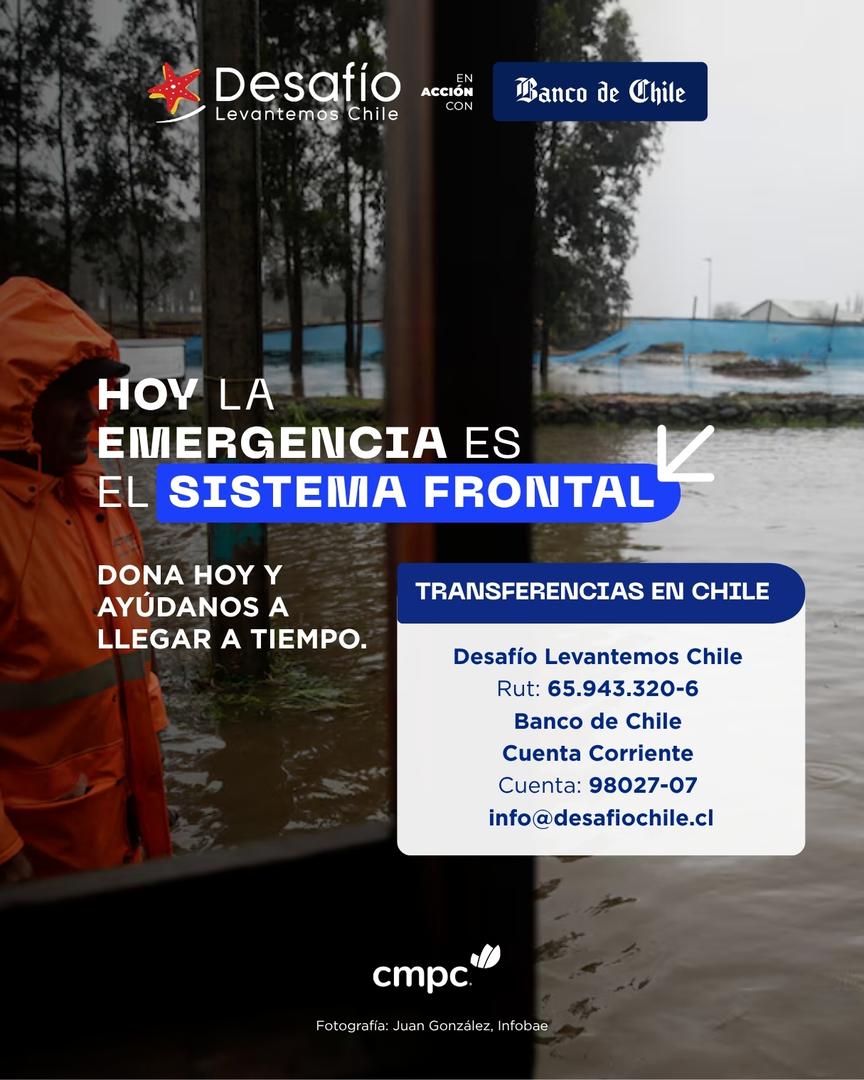 Desafío
Levantemos Chile

EN ACCIÓN CON

Banco de Chile

HOY LA EMERGENCIA ES EL SISTEMA FRONTAL

DONA HOY Y AYÚDANOS A LLEGAR A TIEMPO.

TRANSFERENCIAS EN CHILE

Desafío Levantemos Chile
Rut: 65.943.320-6
Banco de Chile
Cuenta Corriente
Cuenta: 98027-07
info@desafiochile.cl

cmpc

Fotografía: Juan González, Infobae